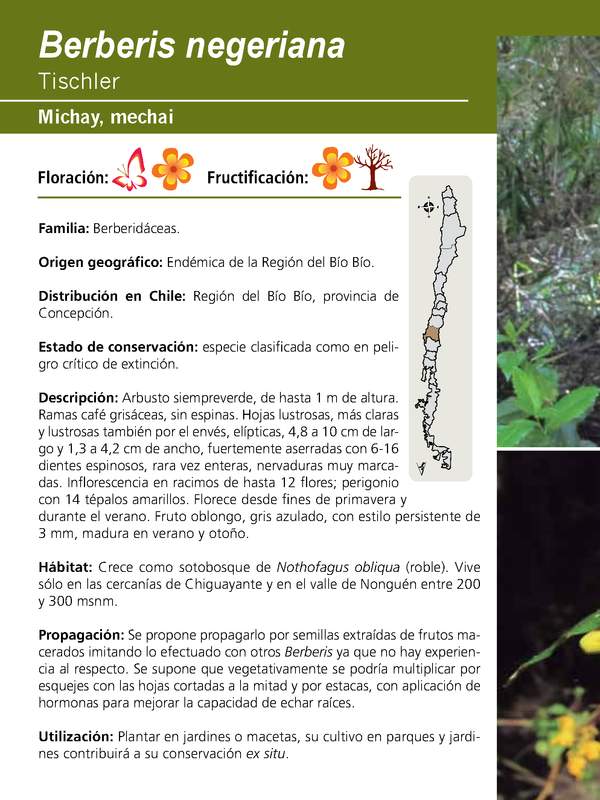 Berberis negeriana
Tischler

Michay, mechai

Floración: Fructificación:

Familia: Berberidáceas.

Origen geográfico: Endémica de la Región del Bío Bío.

Distribución en Chile: Región del Bío Bío, provincia de Concepción.

Estado de conservación: especie clasificada como en peligro crítico de extinción.

Descripción: Arbusto siempreverde, de hasta 1 m de altura. Ramas café grisáceas, sin espinas. Hojas lustrosas, más claras y lustrosas también por el envés, elípticas, 4,8 a 10 cm de largo y 1,3 a 4,2 cm de ancho, fuertemente aserradas con 6-16 dientes espinosos, rara vez enteras, nervaduras muy marcadas. Inflorescencia en racimos de hasta 12 flores; perigonio con 14 tépalos amarillos. Florece desde fines de primavera y durante el verano. Fruto oblongo, gris azulado, con estilo persistente de 3 mm, madura en verano y otoño.

Hábitat: Crece como sotobosque de Nothofagus obliqua (roble). Vive sólo en las cercanías de Chiguayante y en el valle de Nonguén entre 200 y 300 msnm.

Propagación: Se propone propagarlo por semillas extraídas de frutos macerados imitando lo efectuado con otros Berberis ya que no hay experiencia al respecto. Se supone que vegetativamente se podría multiplicar por esquejes con las hojas cortadas a la mitad y por estacas, con aplicación de hormonas para mejorar la capacidad de echar raíces.

Utilización: Plantar en jardines o macetas, su cultivo en parques y jardines contribuirá a su conservación ex situ.